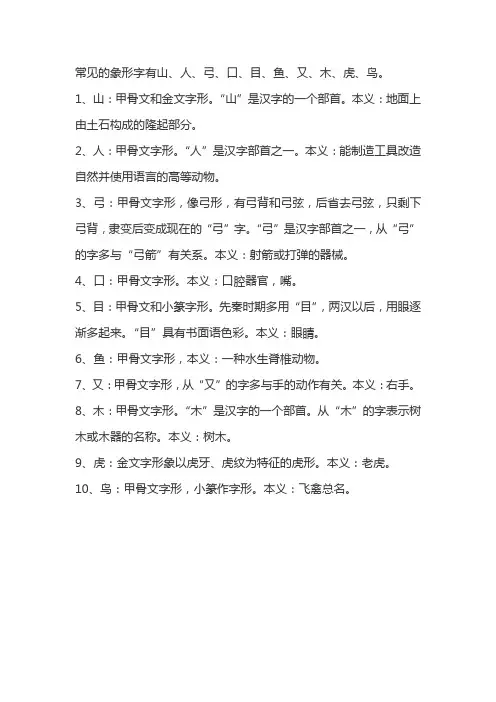 常见的象形字有山、人、弓、口、目、鱼、又、木、虎、鸟。

1、山：甲骨文和金文字形。“山”是汉字的一个部首。本义：地面上由土石构成的隆起部分。

2、人：甲骨文字形。“人”是汉字部首之一。本义：能制造工具改造自然并使用语言的高等动物。

3、弓：甲骨文字形，像弓形，有弓背和弓弦，后省去弓弦，只剩下弓背，隶变后变成现在的“弓”字。“弓”是汉字部首之一，从“弓”的字多与“弓箭”有关系。本义：射箭或打弹的器械。

4、口：甲骨文字形。本义：口腔器官，嘴。

5、目：甲骨文和小篆字形。先秦时期多用“目”，两汉以后，用眼逐渐多起来。“目”具有书面语色彩。本义：眼睛。

6、鱼：甲骨文字形，本义：一种水生脊椎动物。

7、又：甲骨文字形，从“又”的字多与手的动作有关。本义：右手。

8、木：甲骨文字形。“木”是汉字的一个部首。从“木”的字表示树木或木器的名称。本义：树木。

9、虎：金文字形象以虎牙、虎纹为特征的虎形。本义：老虎。

10、鸟：甲骨文字形，小篆作字形。本义：飞禽总名。